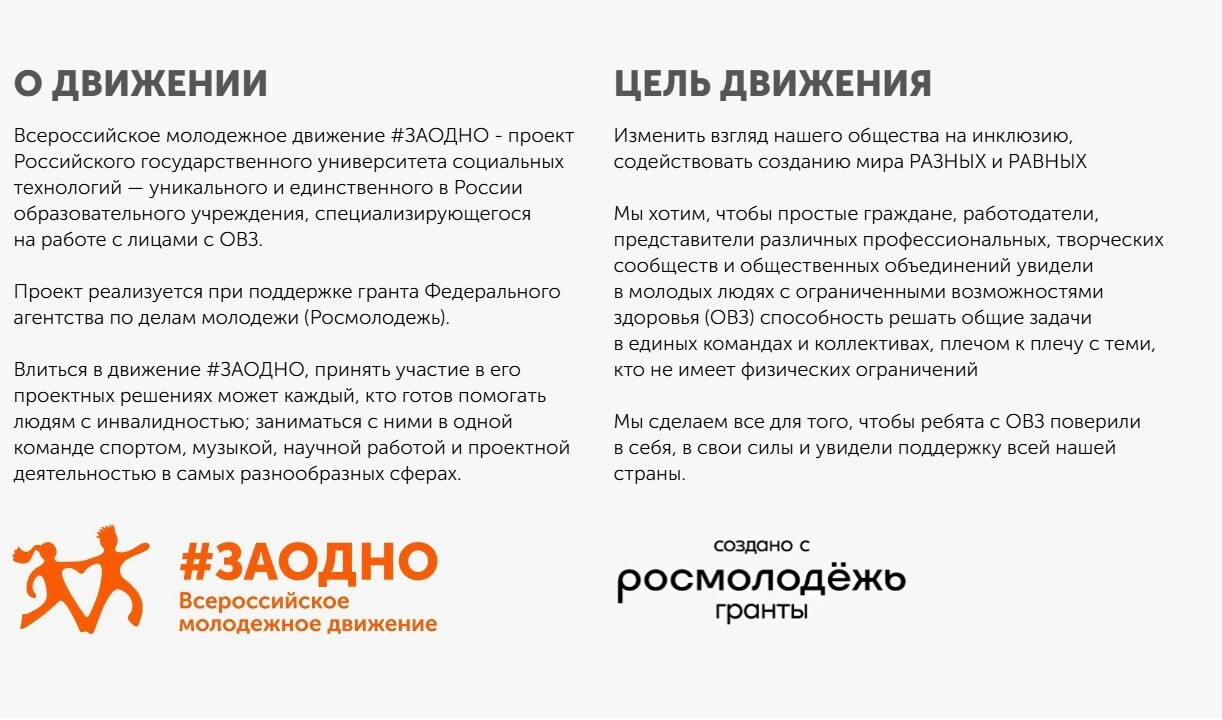 О ДВИЖЕНИИ

Всероссийское молодежное движение #ЗАОДНО - проект Российского государственного университета социальных технологий — уникального и единственного в России образовательного учреждения, специализирующегося на работе с лицами с ОВЗ.

Проект реализуется при поддержке гранта Федерального агентства по делам молодежи (Росмолодежь).

Влиться в движение #ЗАОДНО, принять участие в его проектных решениях может каждый, кто готов помогать людям с инвалидностью; заниматься с ними в одной команде спортом, музыкой, научной работой и проектной деятельностью в самых разнообразных сферах.

#ЗАОДНО
Всероссийское молодежное движение

ЦЕЛЬ ДВИЖЕНИЯ

Изменить взгляд нашего общества на инклюзию, содействовать созданию мира РАЗНЫХ и РАВНЫХ

Мы хотим, чтобы простые граждане, работодатели, представители различных профессиональных, творческих сообществ и общественных объединений увидели в молодых людях с ограниченными возможностями здоровья (ОВЗ) способность решать общие задачи в единых командах и коллективах, плечом к плечу с теми, кто не имеет физических ограничений

Мы сделаем все для того, чтобы ребята с ОВЗ поверили в себя, в свои силы и увидели поддержку всей нашей страны.

создано с
росмолодёжь
гранты